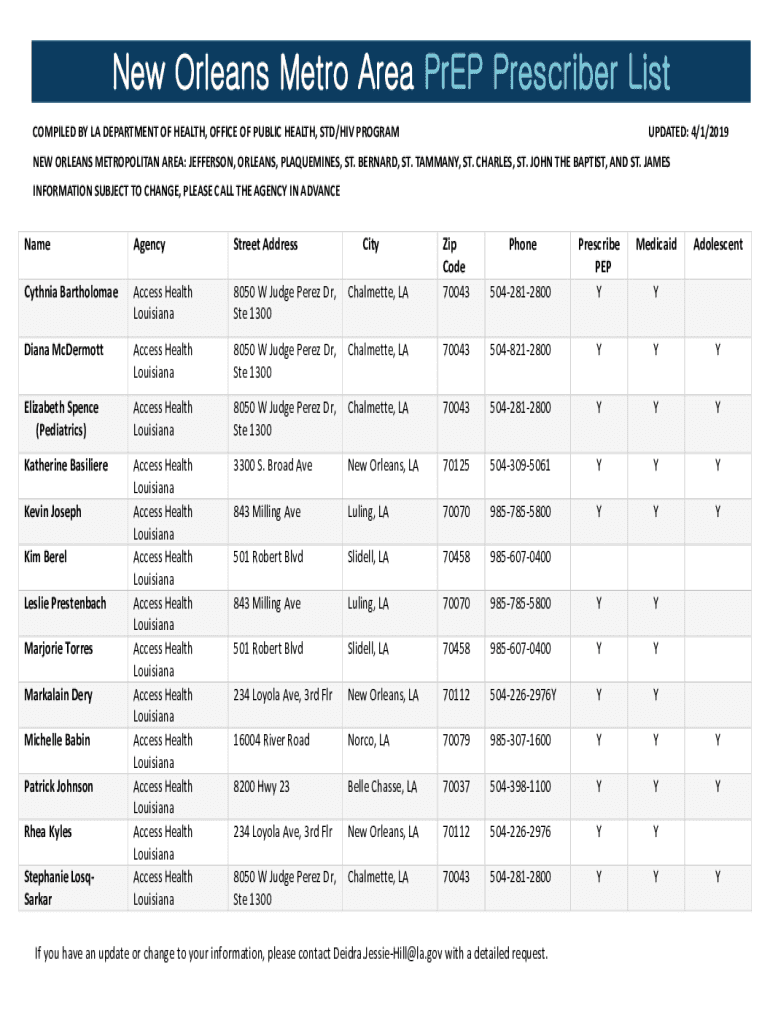 New Orleans Metro Area PrEP Prescriber List

COMPILED BY LA DEPARTMENT OF HEALTH, OFFICE OF PUBLIC HEALTH, STD/HIV PROGRAM

UPDATED: 4/1/2019

NEW ORLEANS METROPOLITAN AREA: JEFFERSON, ORLEANS, PLAQUEMINES, ST. BERNARD, ST. TAMMANY, ST. CHARLES, ST. JOHN THE BAPTIST, AND ST. JAMES

INFORMATION SUBJECT TO CHANGE, PLEASE CALL THE AGENCY IN ADVANCE

| Name | Agency | Street Address | City | Zip Code | Phone | Prescribe PEP | Medicaid | Adolescent |
|---|---|---|---|---|---|---|---|---|
| Cythnia Bartholomae | Access Health Louisiana | 8050 W Judge Perez Dr, Ste 1300 | Chalmette, LA | 70043 | 504-281-2800 | Y | Y | |
| Diana McDermott | Access Health Louisiana | 8050 W Judge Perez Dr, Ste 1300 | Chalmette, LA | 70043 | 504-821-2800 | Y | Y | Y |
| Elizabeth Spence (Pediatrics) | Access Health Louisiana | 8050 W Judge Perez Dr, Ste 1300 | Chalmette, LA | 70043 | 504-281-2800 | Y | Y | Y |
| Katherine Basiliere | Access Health Louisiana | 3300 S. Broad Ave | New Orleans, LA | 70125 | 504-309-5061 | Y | Y | Y |
| Kevin Joseph | Access Health Louisiana | 843 Milling Ave | Luling, LA | 70070 | 985-785-5800 | Y | Y | Y |
| Kim Berel | Access Health Louisiana | 501 Robert Blvd | Slidell, LA | 70458 | 985-607-0400 | | | |
| Leslie Prestenbach | Access Health Louisiana | 843 Milling Ave | Luling, LA | 70070 | 985-785-5800 | Y | Y | |
| Marjorie Torres | Access Health Louisiana | 501 Robert Blvd | Slidell, LA | 70458 | 985-607-0400 | Y | Y | |
| Markalain Dery | Access Health Louisiana | 234 Loyola Ave, 3rd Flr | New Orleans, LA | 70112 | 504-226-2976Y | Y | Y | |
| Michelle Babin | Access Health Louisiana | 16004 River Road | Norco, LA | 70079 | 985-307-1600 | Y | Y | Y |
| Patrick Johnson | Access Health Louisiana | 8200 Hwy 23 | Belle Chasse, LA | 70037 | 504-398-1100 | Y | Y | Y |
| Rhea Kyles | Access Health Louisiana | 234 Loyola Ave, 3rd Flr | New Orleans, LA | 70112 | 504-226-2976 | Y | Y | |
| Stephanie Losq-Sarkar | Access Health Louisiana | 8050 W Judge Perez Dr, Ste 1300 | Chalmette, LA | 70043 | 504-281-2800 | Y | Y | Y |

If you have an update or change to your information, please contact Deidra.Jessie-Hill@la.gov with a detailed request.